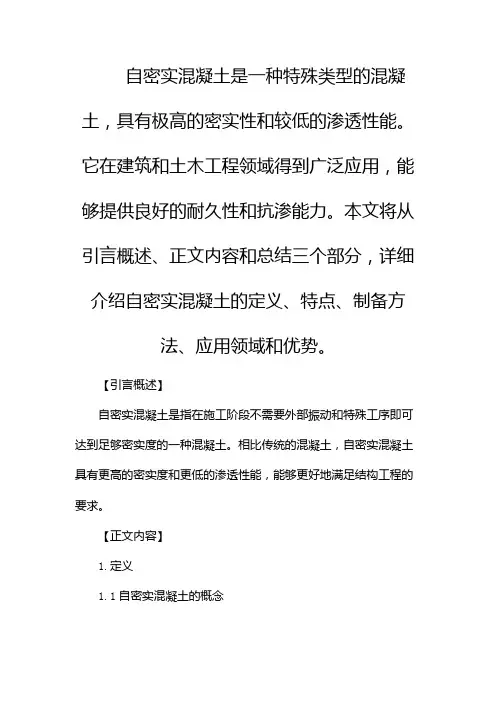 自密实混凝土是一种特殊类型的混凝土，具有极高的密实性和较低的渗透性能。它在建筑和土木工程领域得到广泛应用，能够提供良好的耐久性和抗渗能力。本文将从引言概述、正文内容和总结三个部分，详细介绍自密实混凝土的定义、特点、制备方法、应用领域和优势。

【引言概述】

自密实混凝土是指在施工阶段不需要外部振动和特殊工序即可达到足够密实度的一种混凝土。相比传统的混凝土，自密实混凝土具有更高的密实度和更低的渗透性能，能够更好地满足结构工程的要求。

【正文内容】

1. 定义

1. 1 自密实混凝土的概念